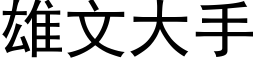 雄文大手